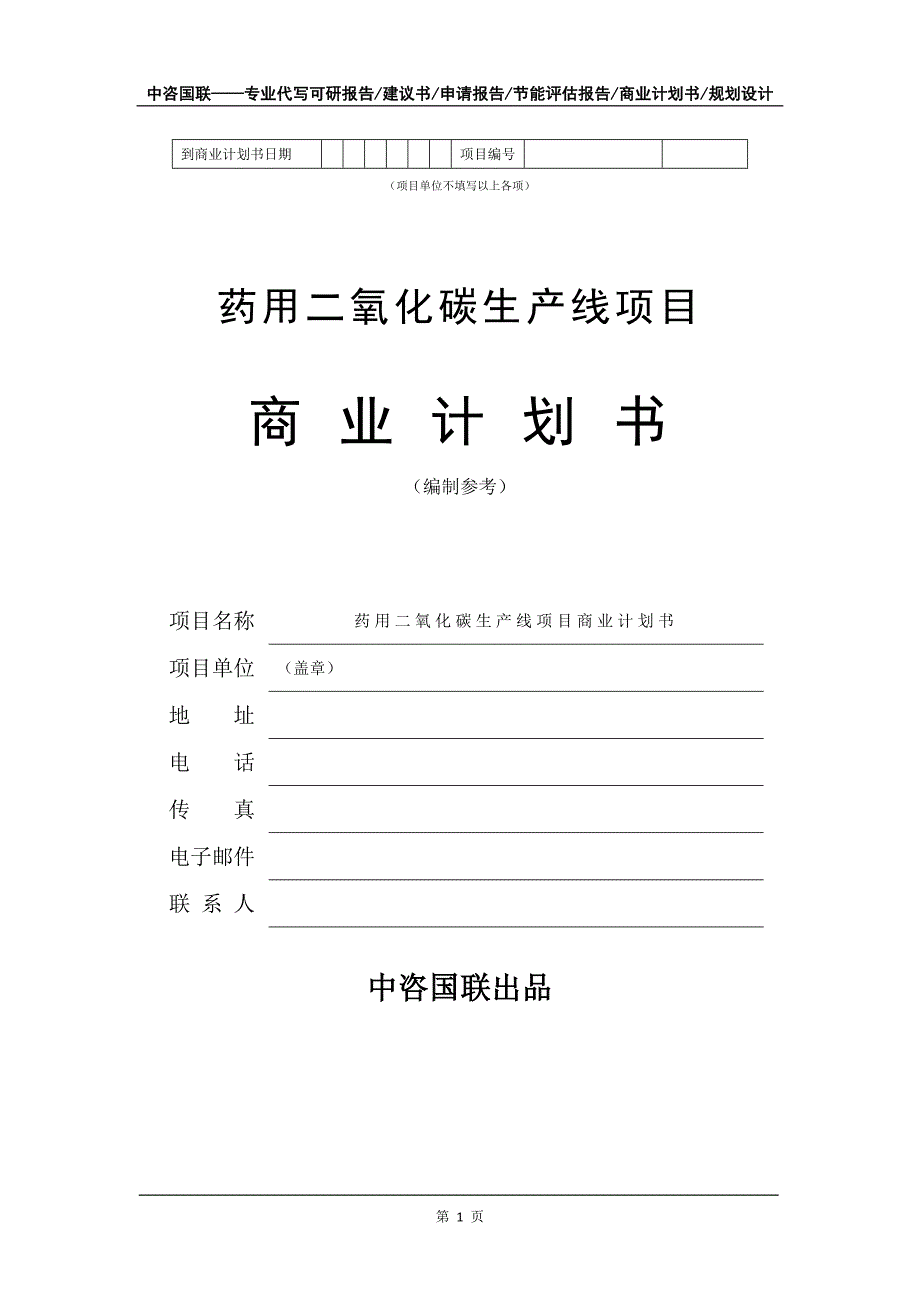 中咨国联——专业代写可研报告/建议书/申请报告/节能评估报告/商业计划书/规划设计

| 到商业计划书日期 | | | | | | | 项目编号 | | |
|---|---|---|---|---|---|---|---|---|---|

（项目单位不填写以上各项）

药用二氧化碳生产线项目

商 业 计 划 书

（编制参考）

项目名称 药用二氧化碳生产线项目商业计划书

项目单位 （盖章）

地 址

电 话

传 真

电子邮件

联 系 人

中咨国联出品

第 1 页